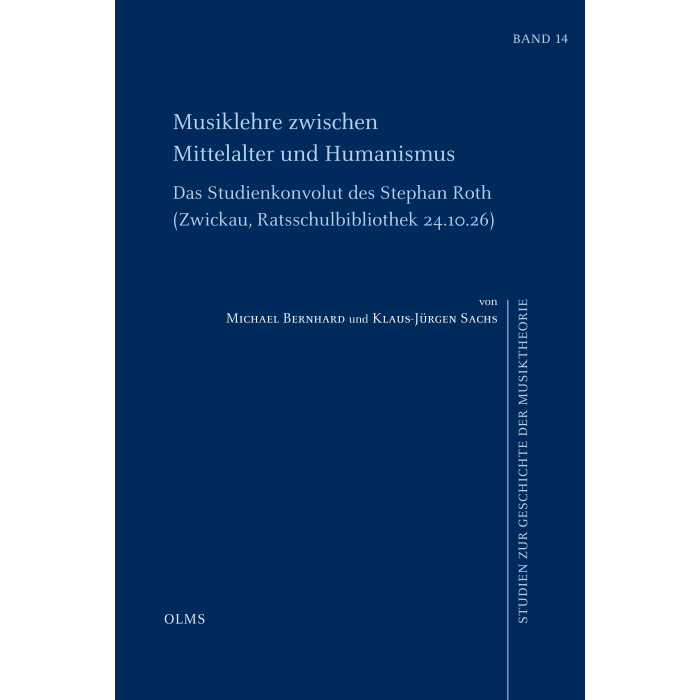 BAND 14

Musiklehre zwischen
Mittelalter und Humanismus

Das Studienkonvolut des Stephan Roth
(Zwickau, Ratsschulbibliothek 24.10.26)

von
Michael Bernhard und Klaus-Jürgen Sachs

OLMS

STUDIEN ZUR GESCHICHTE DER MUSIKTHEORIE